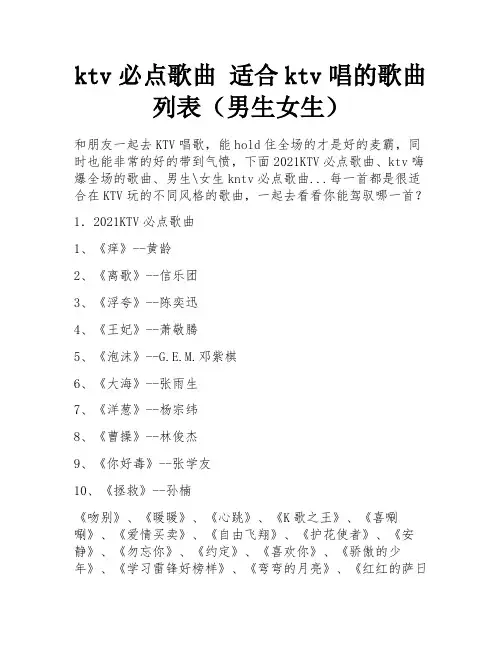 ktv 必点歌曲 适合 ktv 唱的歌曲列表（男生女生）

和朋友一起去 KTV 唱歌，能 hold 住全场的才是好的麦霸，同时也能非常的好的带到气愤，下面 2021KTV 必点歌曲、ktv 嗨爆全场的歌曲、男生\女生 kntv 必点歌曲...每一首都是很适合在 KTV 玩的不同风格的歌曲，一起去看看你能驾驭哪一首？

1. 2021KTV 必点歌曲

1、《痒》--黄龄

2、《离歌》--信乐团

3、《浮夸》--陈奕迅

4、《王妃》--萧敬腾

5、《泡沫》--G.E.M.邓紫棋

6、《大海》--张雨生

7、《洋葱》--杨宗纬

8、《曹操》--林俊杰

9、《你好毒》--张学友

10、《拯救》--孙楠

《吻别》、《暖暖》、《心跳》、《K 歌之王》、《喜唰唰》、《爱情买卖》、《自由飞翔》、《护花使者》、《安静》、《勿忘你》、《约定》、《喜欢你》、《骄傲的少年》、《学习雷锋好榜样》、《弯弯的月亮》、《红红的萨日